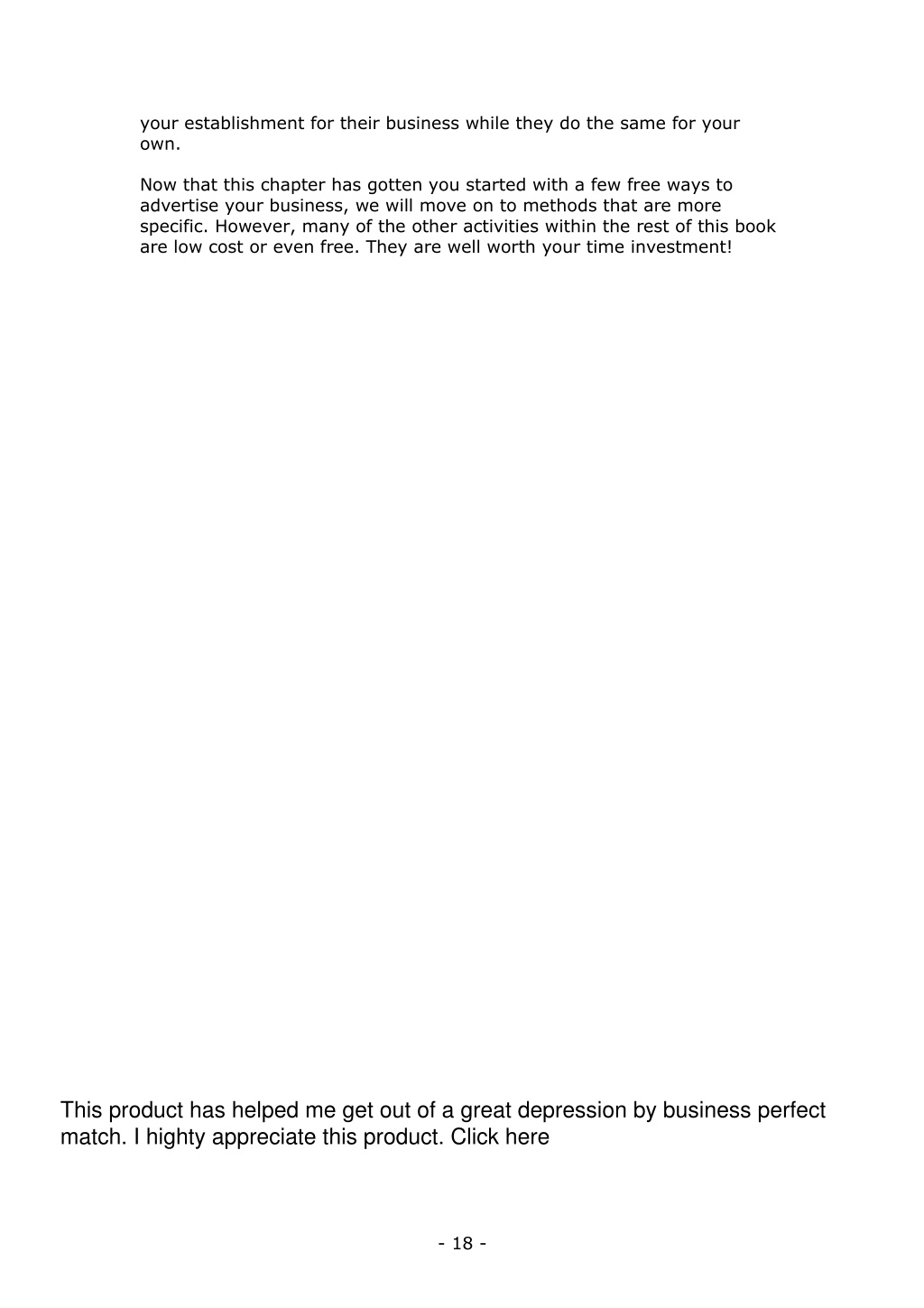 your establishment for their business while they do the same for your own.

Now that this chapter has gotten you started with a few free ways to advertise your business, we will move on to methods that are more specific. However, many of the other activities within the rest of this book are low cost or even free. They are well worth your time investment!

This product has helped me get out of a great depression by business perfect match. I highty appreciate this product. Click here

- 18 -